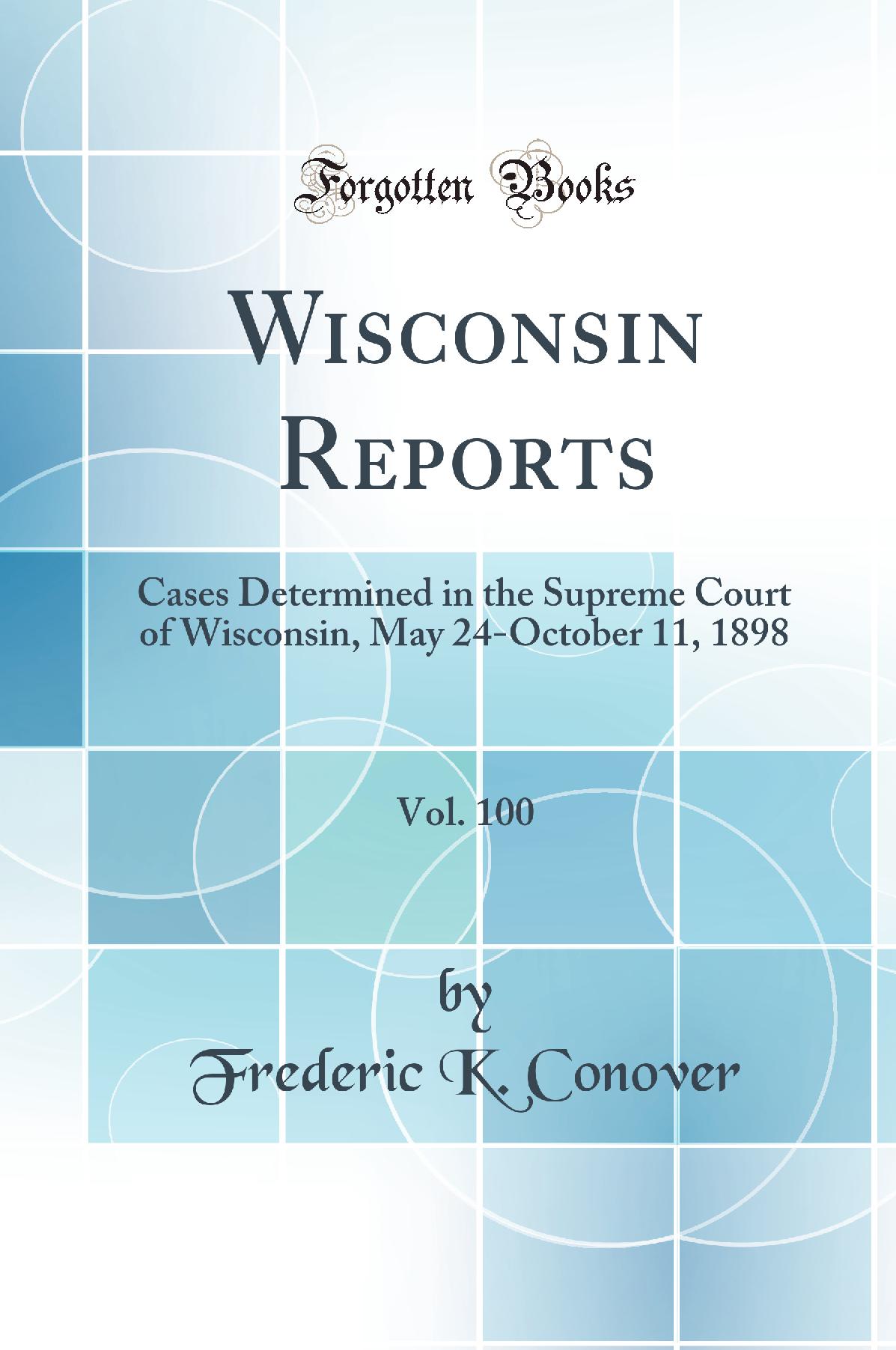 Forgotten Books

Wisconsin Reports

Cases Determined in the Supreme Court of Wisconsin, May 24-October 11, 1898

Vol. 100

by

Frederic K. Conover